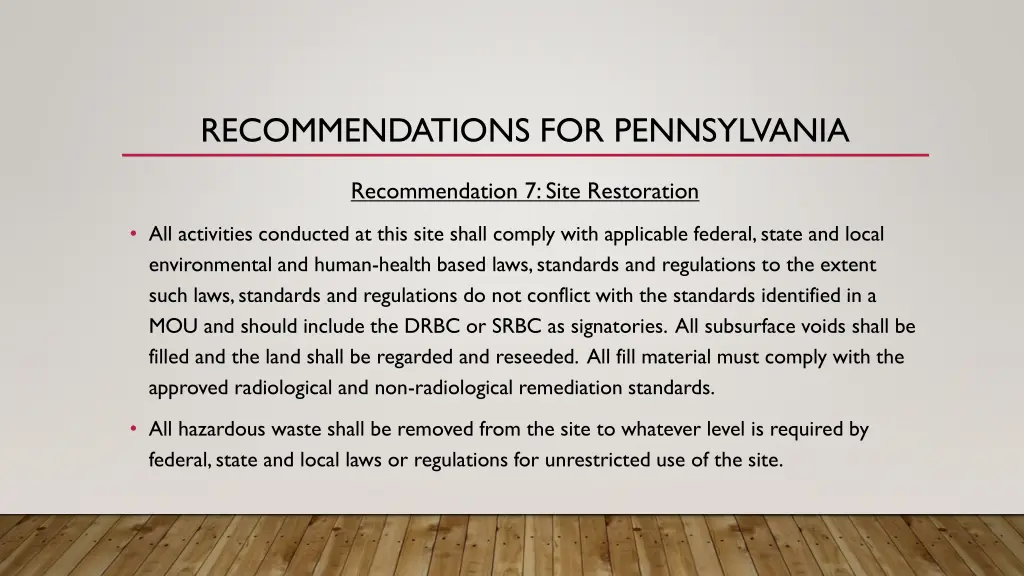 RECOMMENDATIONS FOR PENNSYLVANIA

Recommendation 7: Site Restoration

• All activities conducted at this site shall comply with applicable federal, state and local environmental and human-health based laws, standards and regulations to the extent such laws, standards and regulations do not conflict with the standards identified in a MOU and should include the DRBC or SRBC as signatories. All subsurface voids shall be filled and the land shall be regarded and reseeded. All fill material must comply with the approved radiological and non-radiological remediation standards.

• All hazardous waste shall be removed from the site to whatever level is required by federal, state and local laws or regulations for unrestricted use of the site.